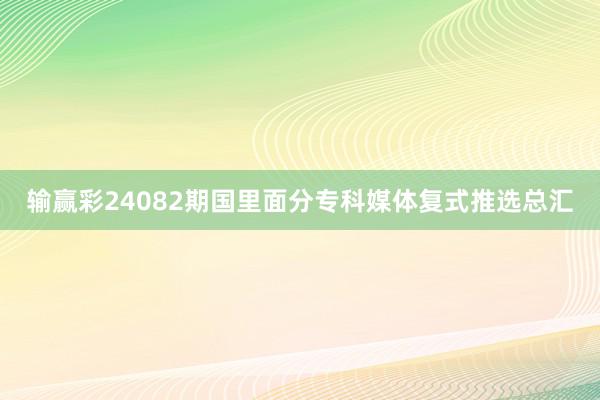 输赢彩24082期国里面分专科媒体复式推选总汇